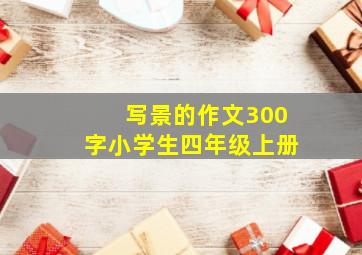 写景的作文300字小学生四年级上册